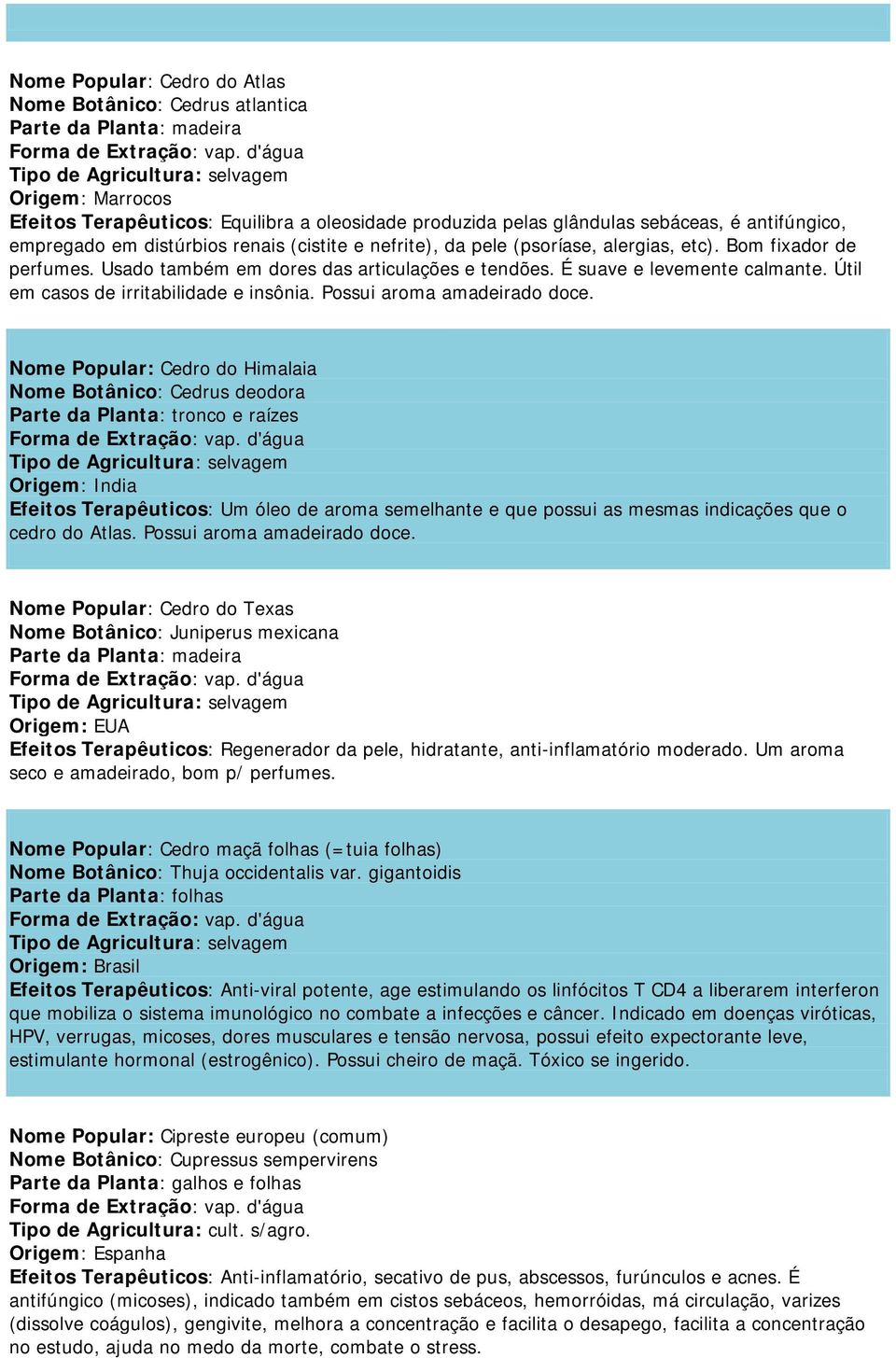 Nome Popular: Cedro do Atlas
Nome Botânico: Cedrus atlantica
Parte da Planta: madeira
Forma de Extração: vap. d'água
Tipo de Agricultura: selvagem
Origem: Marrocos
Efeitos Terapêuticos: Equilibra a oleosidade produzida pelas glândulas sebáceas, é antifúngico, empregado em distúrbios renais (cistite e nefrite), da pele (psoríase, alergias, etc). Bom fixador de perfumes. Usado também em dores das articulações e tendões. É suave e levemente calmante. Útil em casos de irritabilidade e insônia. Possui aroma amadeirado doce.

Nome Popular: Cedro do Himalaia
Nome Botânico: Cedrus deodora
Parte da Planta: tronco e raízes
Forma de Extração: vap. d'água
Tipo de Agricultura: selvagem
Origem: India
Efeitos Terapêuticos: Um óleo de aroma semelhante e que possui as mesmas indicações que o cedro do Atlas. Possui aroma amadeirado doce.

Nome Popular: Cedro do Texas
Nome Botânico: Juniperus mexicana
Parte da Planta: madeira
Forma de Extração: vap. d'água
Tipo de Agricultura: selvagem
Origem: EUA
Efeitos Terapêuticos: Regenerador da pele, hidratante, anti-inflamatório moderado. Um aroma seco e amadeirado, bom p/ perfumes.

Nome Popular: Cedro maçã folhas (=tuia folhas)
Nome Botânico: Thuja occidentalis var. gigantoidis
Parte da Planta: folhas
Forma de Extração: vap. d'água
Tipo de Agricultura: selvagem
Origem: Brasil
Efeitos Terapêuticos: Anti-viral potente, age estimulando os linfócitos T CD4 a liberarem interferon que mobiliza o sistema imunológico no combate a infecções e câncer. Indicado em doenças viróticas, HPV, verrugas, micoses, dores musculares e tensão nervosa, possui efeito expectorante leve, estimulante hormonal (estrogênico). Possui cheiro de maçã. Tóxico se ingerido.

Nome Popular: Cipreste europeu (comum)
Nome Botânico: Cupressus sempervirens
Parte da Planta: galhos e folhas
Forma de Extração: vap. d'água
Tipo de Agricultura: cult. s/agro.
Origem: Espanha
Efeitos Terapêuticos: Anti-inflamatório, secativo de pus, abscessos, furúnculos e acnes. É antifúngico (micoses), indicado também em cistos sebáceos, hemorróidas, má circulação, varizes (dissolve coágulos), gengivite, melhora a concentração e facilita o desapego, facilita a concentração no estudo, ajuda no medo da morte, combate o stress.